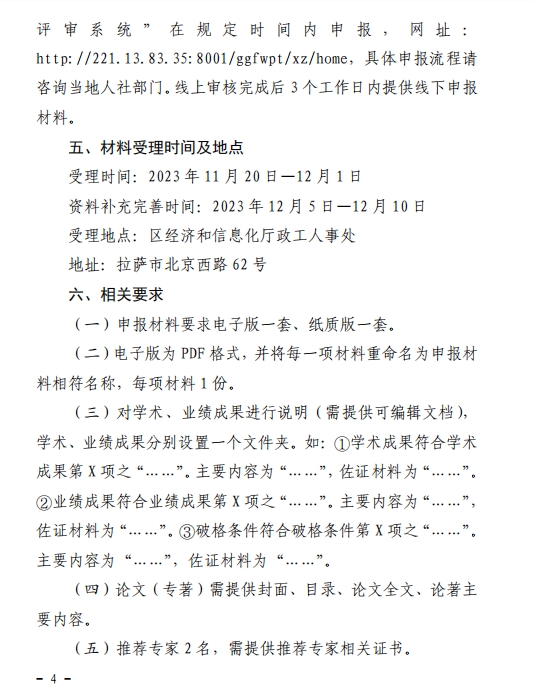 评审系统”在规定时间内申报，网址：http://221.13.83.35:8001/ggfwpt/xz/home，具体申报流程请咨询当地人社部门。线上审核完成后3个工作日内提供线下申报材料。

五、材料受理时间及地点

受理时间：2023年11月20日—12月1日

资料补充完善时间：2023年12月5日—12月10日

受理地点：区经济和信息化厅政工人事处

地址：拉萨市北京西路62号

六、相关要求

（一）申报材料要求电子版一套、纸质版一套。

（二）电子版为PDF格式，并将每一项材料重命名为申报材料相符名称，每项材料1份。

（三）对学术、业绩成果进行说明（需提供可编辑文档），学术、业绩成果分别设置一个文件夹。如：①学术成果符合学术成果第X项之“……”。主要内容为“……”，佐证材料为“……”。②业绩成果符合业绩成果第X项之“……”。主要内容为“……”，佐证材料为“……”。③破格条件符合破格条件第X项之“……”。主要内容为“……”，佐证材料为“……”。

（四）论文（专著）需提供封面、目录、论文全文、论著主要内容。

（五）推荐专家2名，需提供推荐专家相关证书。

－4－